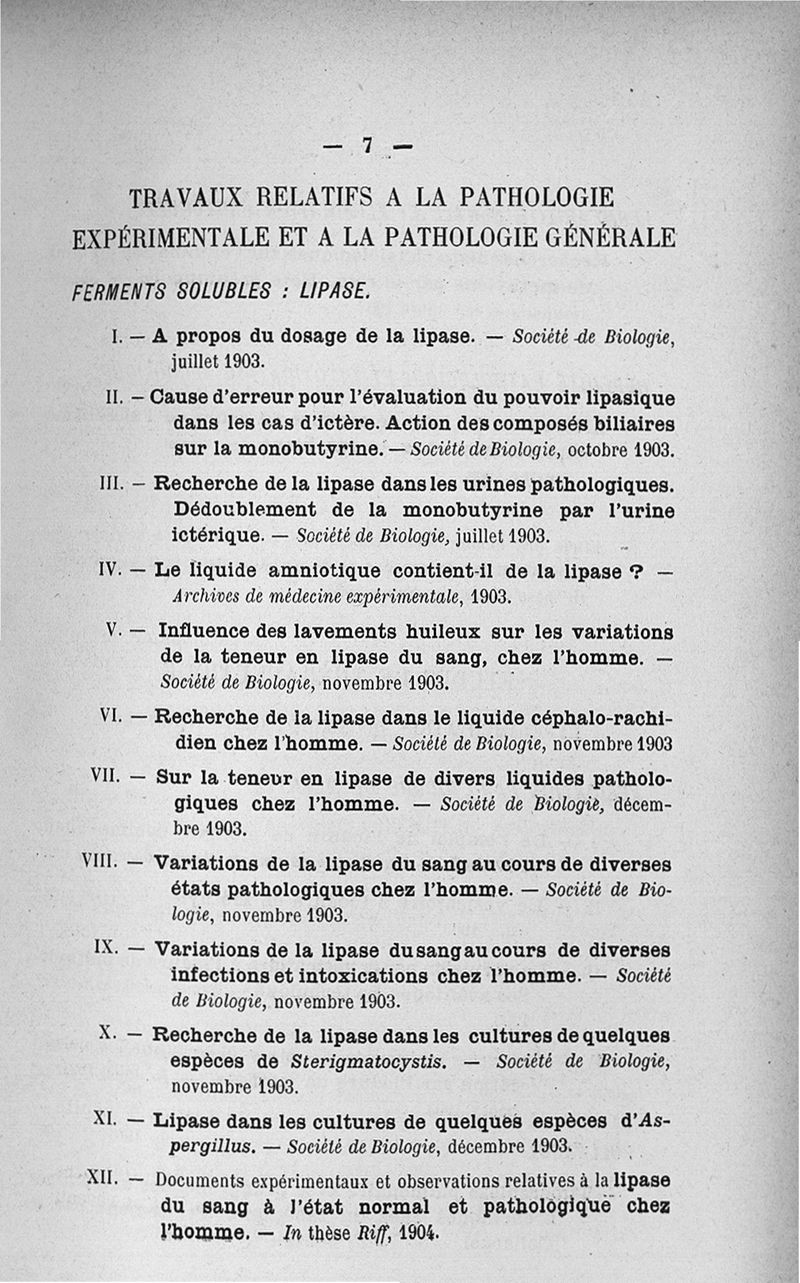 — 7 —

TRAVAUX RELATIFS A LA PATHOLOGIE EXPÉRIMENTALE ET A LA PATHOLOGIE GÉNÉRALE

FERMENTS SOLUBLES : LIPASE.

I. — A propos du dosage de la lipase. — Société de Biologie, juillet 1903.

II. — Cause d'erreur pour l'évaluation du pouvoir lipasique dans les cas d'ictère. Action des composés biliaires sur la monobutyrine. — Société de Biologie, octobre 1903.

III. — Recherche de la lipase dans les urines pathologiques. Dédoublement de la monobutyrine par l'urine ictérique. — Société de Biologie, juillet 1903.

IV. — Le liquide amniotique contient-il de la lipase ? — Archives de médecine expérimentale, 1903.

V. — Influence des lavements huileux sur les variations de la teneur en lipase du sang, chez l'homme. — Société de Biologie, novembre 1903.

VI. — Recherche de la lipase dans le liquide céphalo-rachidien chez l'homme. — Société de Biologie, novembre 1903

VII. — Sur la teneur en lipase de divers liquides pathologiques chez l'homme. — Société de Biologie, décembre 1903.

VIII. — Variations de la lipase du sang au cours de diverses états pathologiques chez l'homme. — Société de Biologie, novembre 1903.

IX. — Variations de la lipase du sang au cours de diverses infections et intoxications chez l'homme. — Société de Biologie, novembre 1903.

X. — Recherche de la lipase dans les cultures de quelques espèces de Sterigmatocystis. — Société de Biologie, novembre 1903.

XI. — Lipase dans les cultures de quelques espèces d'Aspergillus. — Société de Biologie, décembre 1903.

XII. — Documents expérimentaux et observations relatives à la lipase du sang à l'état normal et pathologique chez l'homme. — In thèse Riff, 1904.